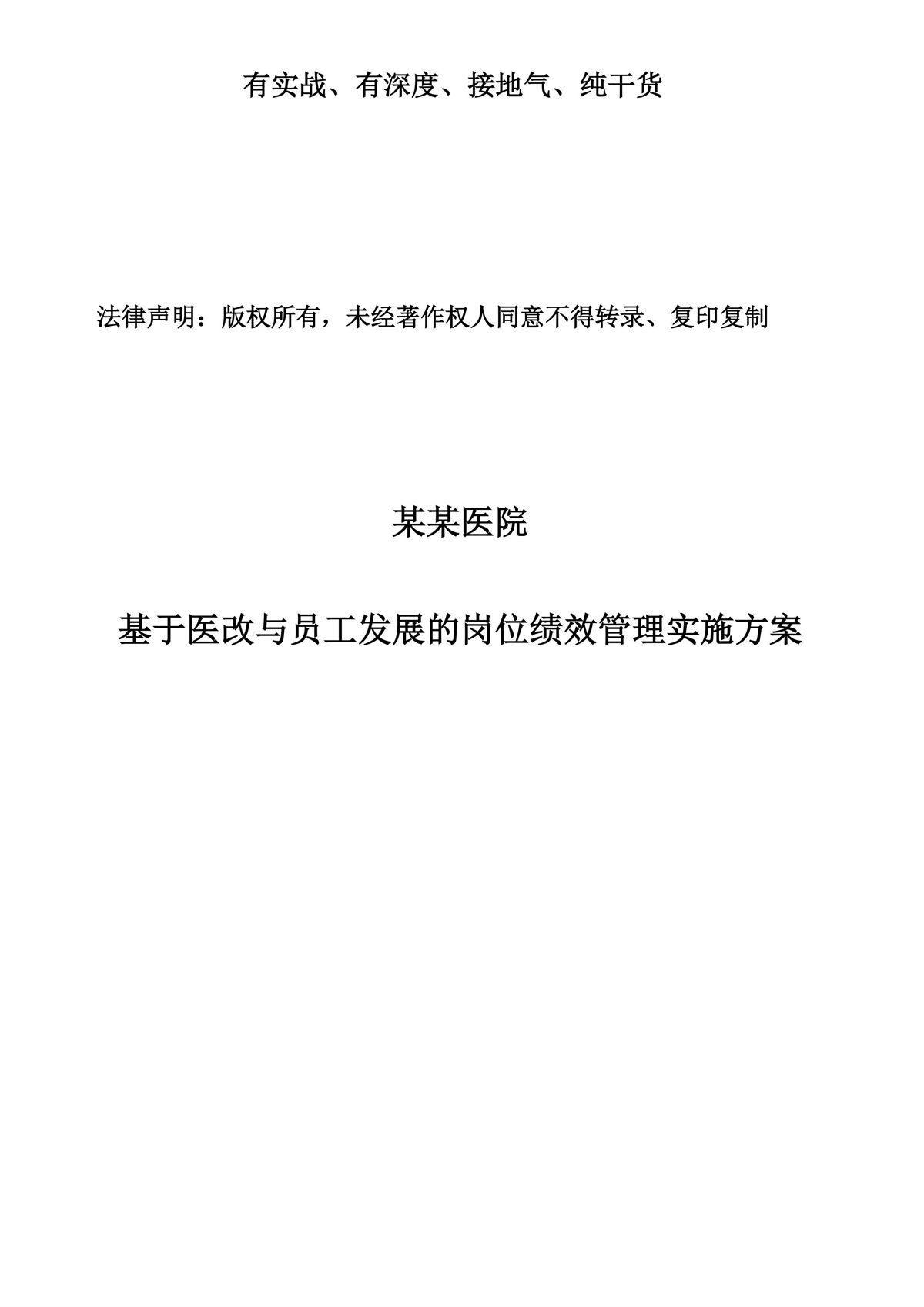 有实战、有深度、接地气、纯干货

法律声明：版权所有，未经著作权人同意不得转录、复印复制

某某医院

基于医改与员工发展的岗位绩效管理实施方案